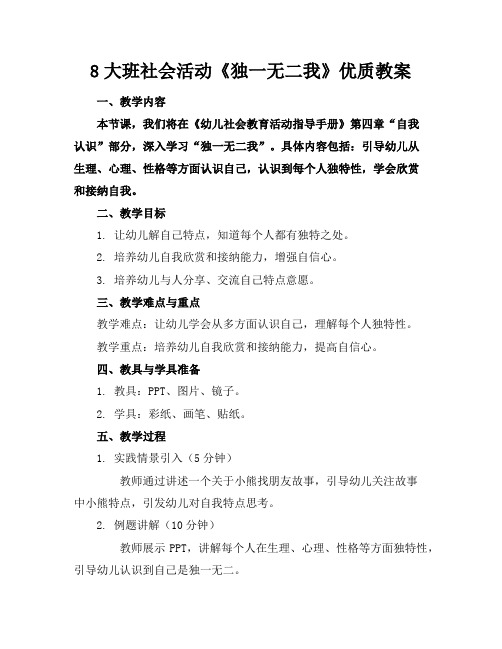 8 大班社会活动《独一无二我》优质教案

一、教学内容

本节课，我们将在《幼儿社会教育活动指导手册》第四章“自我认识”部分，深入学习“独一无二我”。具体内容包括：引导幼儿从生理、心理、性格等方面认识自己，认识到每个人独特性，学会欣赏和接纳自我。

二、教学目标

1. 让幼儿解自己特点，知道每个人都有独特之处。

2. 培养幼儿自我欣赏和接纳能力，增强自信心。

3. 培养幼儿与人分享、交流自己特点意愿。

三、教学难点与重点

教学难点：让幼儿学会从多方面认识自己，理解每个人独特性。

教学重点：培养幼儿自我欣赏和接纳能力，提高自信心。

四、教具与学具准备

1. 教具：PPT、图片、镜子。

2. 学具：彩纸、画笔、贴纸。

五、教学过程

1. 实践情景引入（5 分钟）

教师通过讲述一个关于小熊找朋友故事，引导幼儿关注故事中小熊特点，引发幼儿对自我特点思考。

2. 例题讲解（10 分钟）

教师展示 PPT，讲解每个人在生理、心理、性格等方面独特性，引导幼儿认识到自己是独一无二。